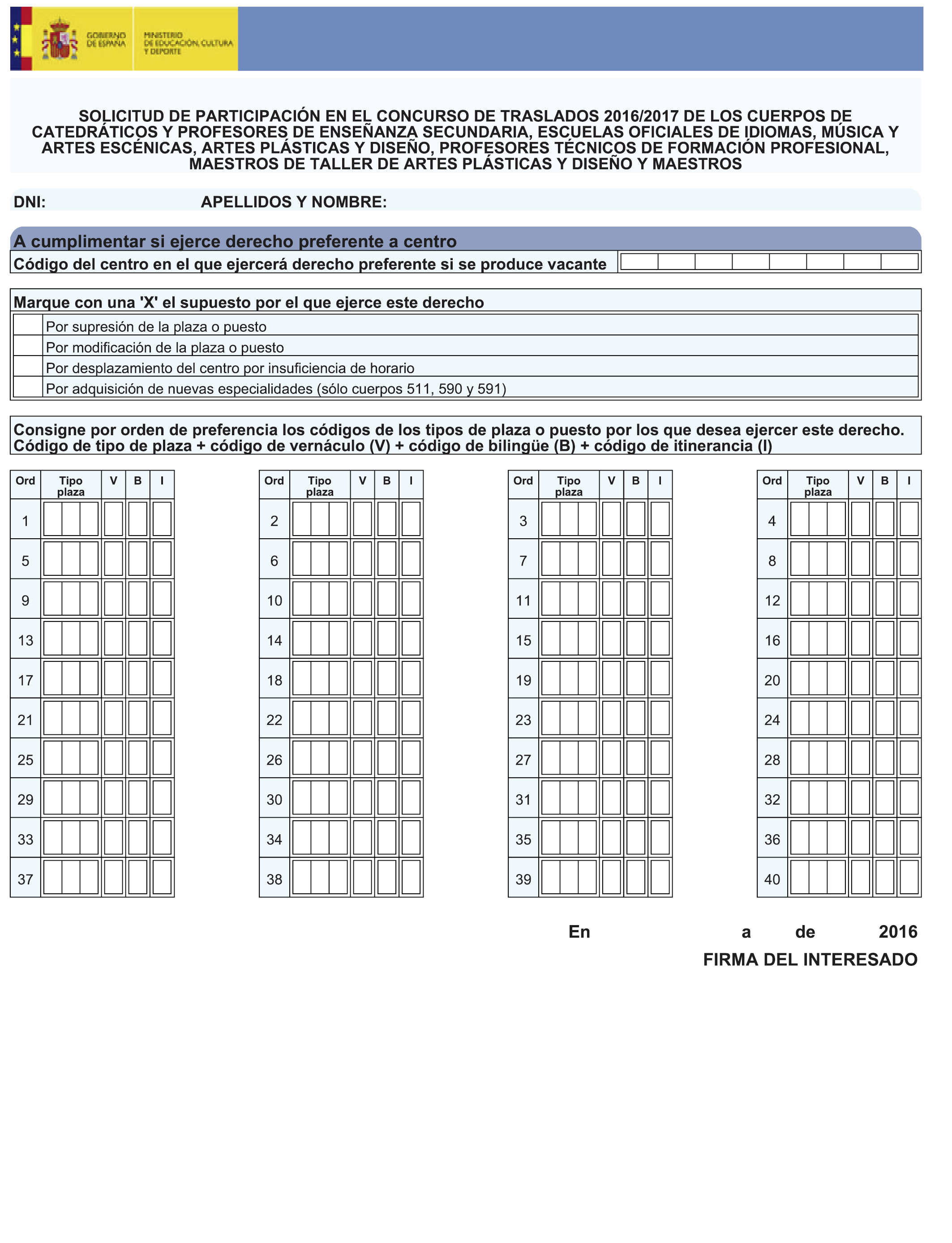 GOBIERNO DE ESPAÑA
MINISTERIO DE EDUCACIÓN, CULTURA Y DEPORTE

SOLICITUD DE PARTICIPACIÓN EN EL CONCURSO DE TRASLADOS 2016/2017 DE LOS CUERPOS DE CATEDRÁTICOS Y PROFESORES DE ENSEÑANZA SECUNDARIA, ESCUELAS OFICIALES DE IDIOMAS, MÚSICA Y ARTES ESCÉNICAS, ARTES PLÁSTICAS Y DISEÑO, PROFESORES TÉCNICOS DE FORMACIÓN PROFESIONAL, MAESTROS DE TALLER DE ARTES PLÁSTICAS Y DISEÑO Y MAESTROS

DNI: APELLIDOS Y NOMBRE:

A cumplimentar si ejerce derecho preferente a centro

Código del centro en el que ejercerá derecho preferente si se produce vacante

Marque con una 'X' el supuesto por el que ejerce este derecho

Por supresión de la plaza o puesto
Por modificación de la plaza o puesto
Por desplazamiento del centro por insuficiencia de horario
Por adquisición de nuevas especialidades (sólo cuerpos 511, 590 y 591)

Consigne por orden de preferencia los códigos de los tipos de plaza o puesto por los que desea ejercer este derecho.
Código de tipo de plaza + código de vernáculo (V) + código de bilingüe (B) + código de itinerancia (I)

| Ord | Tipo plaza | V | B | I |
|---|---|---|---|---|
| 1 | | | | |
| 5 | | | | |
| 9 | | | | |
| 13 | | | | |
| 17 | | | | |
| 21 | | | | |
| 25 | | | | |
| 29 | | | | |
| 33 | | | | |
| 37 | | | | |

| Ord | Tipo plaza | V | B | I |
|---|---|---|---|---|
| 2 | | | | |
| 6 | | | | |
| 10 | | | | |
| 14 | | | | |
| 18 | | | | |
| 22 | | | | |
| 26 | | | | |
| 30 | | | | |
| 34 | | | | |
| 38 | | | | |

| Ord | Tipo plaza | V | B | I |
|---|---|---|---|---|
| 3 | | | | |
| 7 | | | | |
| 11 | | | | |
| 15 | | | | |
| 19 | | | | |
| 23 | | | | |
| 27 | | | | |
| 31 | | | | |
| 35 | | | | |
| 39 | | | | |

| Ord | Tipo plaza | V | B | I |
|---|---|---|---|---|
| 4 | | | | |
| 8 | | | | |
| 12 | | | | |
| 16 | | | | |
| 20 | | | | |
| 24 | | | | |
| 28 | | | | |
| 32 | | | | |
| 36 | | | | |
| 40 | | | | |

En a de 2016

FIRMA DEL INTERESADO